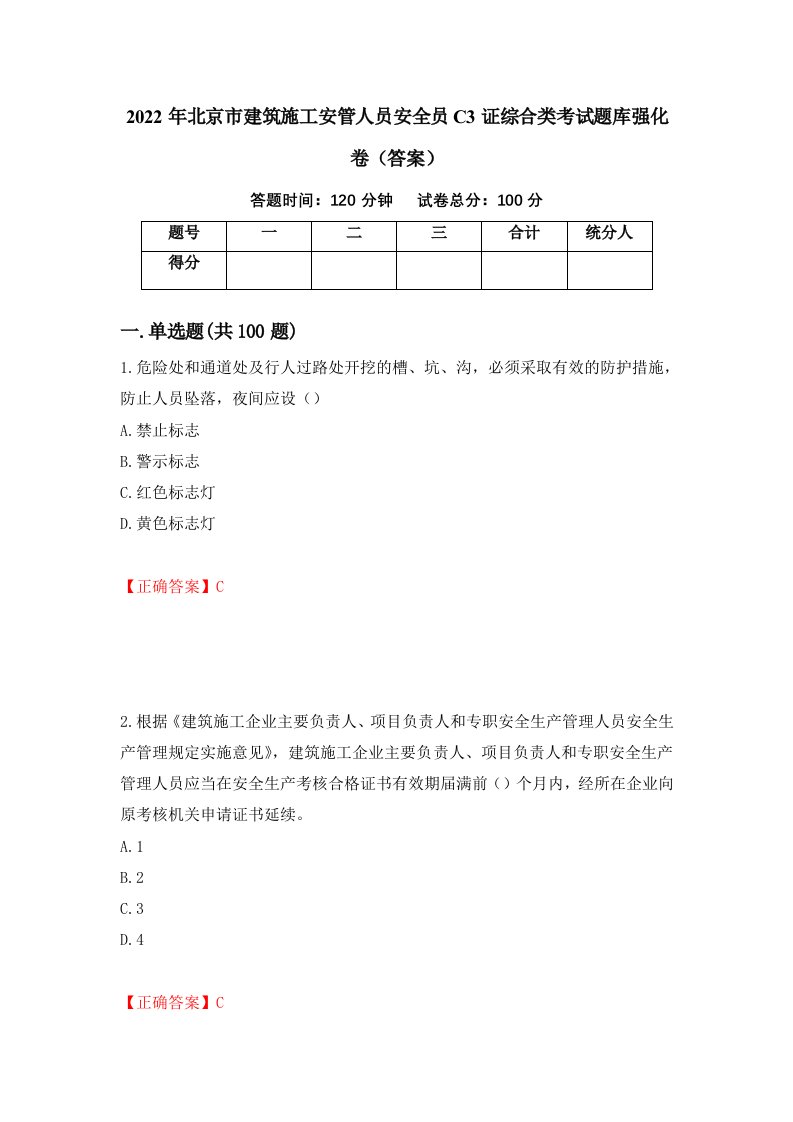 2022 年北京市建筑施工安管人员安全员 C3 证综合类考试题库强化卷（答案）

答题时间：120 分钟　试卷总分：100 分

| 题号 | 一 | 二 | 三 | 合计 | 统分人 |
|---|---|---|---|---|---|
| 得分 | | | | | |

一.单选题(共 100 题)

1.危险处和通道处及行人过路处开挖的槽、坑、沟，必须采取有效的防护措施，防止人员坠落，夜间应设（）

A.禁止标志

B.警示标志

C.红色标志灯

D.黄色标志灯

【正确答案】C

2.根据《建筑施工企业主要负责人、项目负责人和专职安全生产管理人员安全生产管理规定实施意见》，建筑施工企业主要负责人、项目负责人和专职安全生产管理人员应当在安全生产考核合格证书有效期届满前（）个月内，经所在企业向原考核机关申请证书延续。

A.1

B.2

C.3

D.4

【正确答案】C